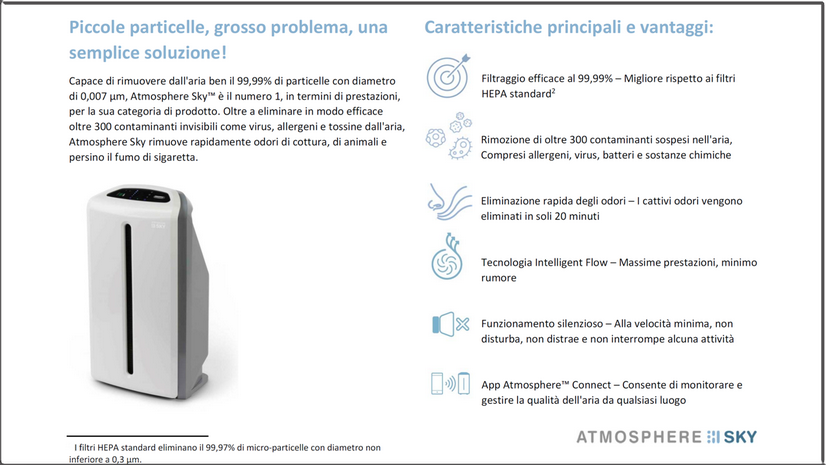 Piccole particelle, grosso problema, una semplice soluzione!

Capace di rimuovere dall'aria ben il 99,99% di particelle con diametro di 0,007 µm, Atmosphere Sky™ è il numero 1, in termini di prestazioni, per la sua categoria di prodotto. Oltre a eliminare in modo efficace oltre 300 contaminanti invisibili come virus, allergeni e tossine dall'aria, Atmosphere Sky rimuove rapidamente odori di cottura, di animali e persino il fumo di sigaretta.

I filtri HEPA standard eliminano il 99,97% di micro-particelle con diametro non inferiore a 0,3 µm.

Caratteristiche principali e vantaggi:

Filtraggio efficace al 99,99% – Migliore rispetto ai filtri HEPA standard$^2$

Rimozione di oltre 300 contaminanti sospesi nell'aria, Compresi allergeni, virus, batteri e sostanze chimiche

Eliminazione rapida degli odori – I cattivi odori vengono eliminati in soli 20 minuti

Tecnologia Intelligent Flow – Massime prestazioni, minimo rumore

Funzionamento silenzioso – Alla velocità minima, non disturba, non distrae e non interrompe alcuna attività

App Atmosphere™ Connect – Consente di monitorare e gestire la qualità dell'aria da qualsiasi luogo

ATMOSPHERE SKY